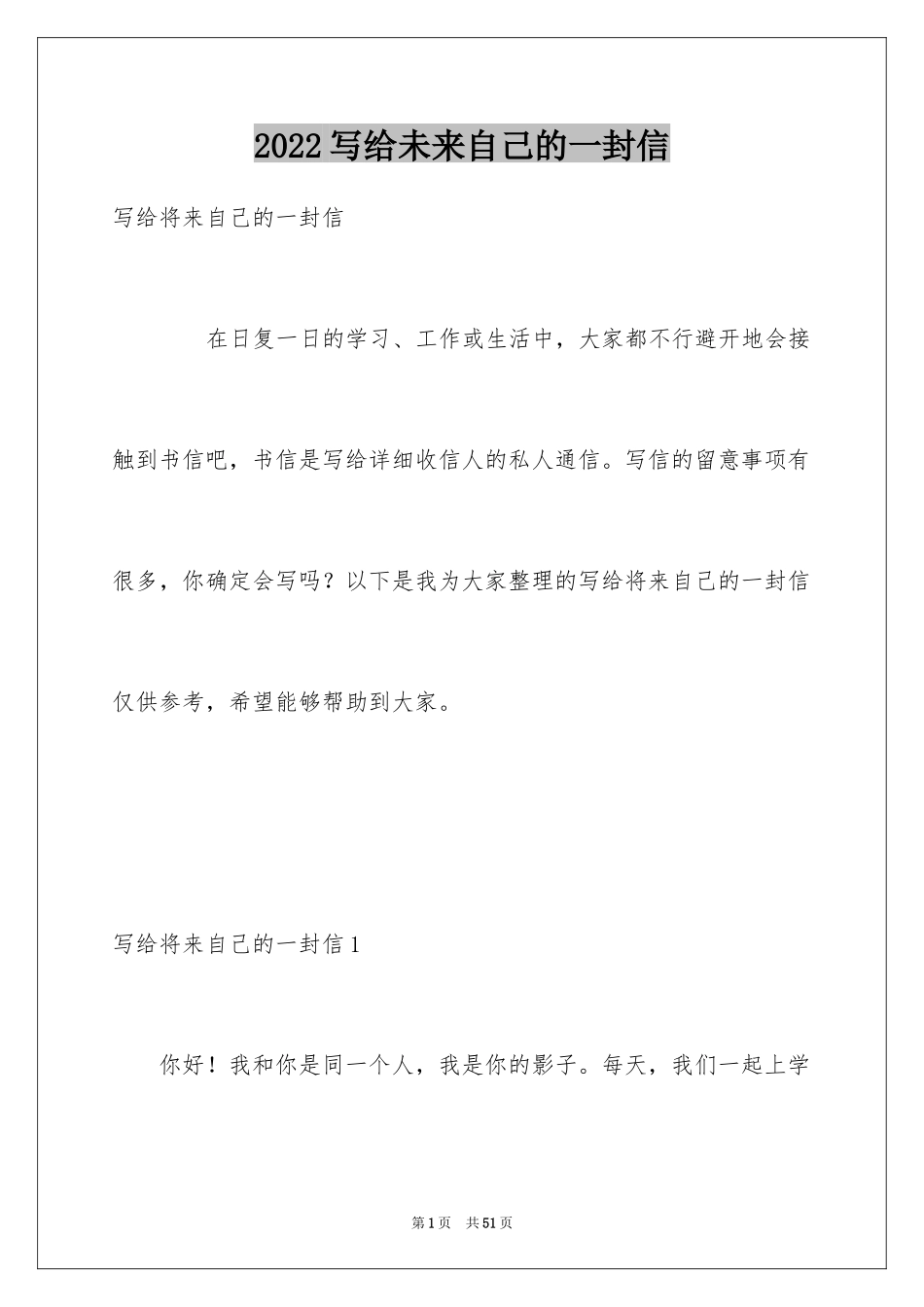 2022写给未来自己的一封信

写给将来自己的一封信

在日复一日的学习、工作或生活中，大家都不行避开地会接触到书信吧，书信是写给详细收信人的私人通信。写信的留意事项有很多，你确定会写吗？以下是我为大家整理的写给将来自己的一封信仅供参考，希望能够帮助到大家。

写给将来自己的一封信1

你好！我和你是同一个人，我是你的影子。每天，我们一起上学

第1页　共51页